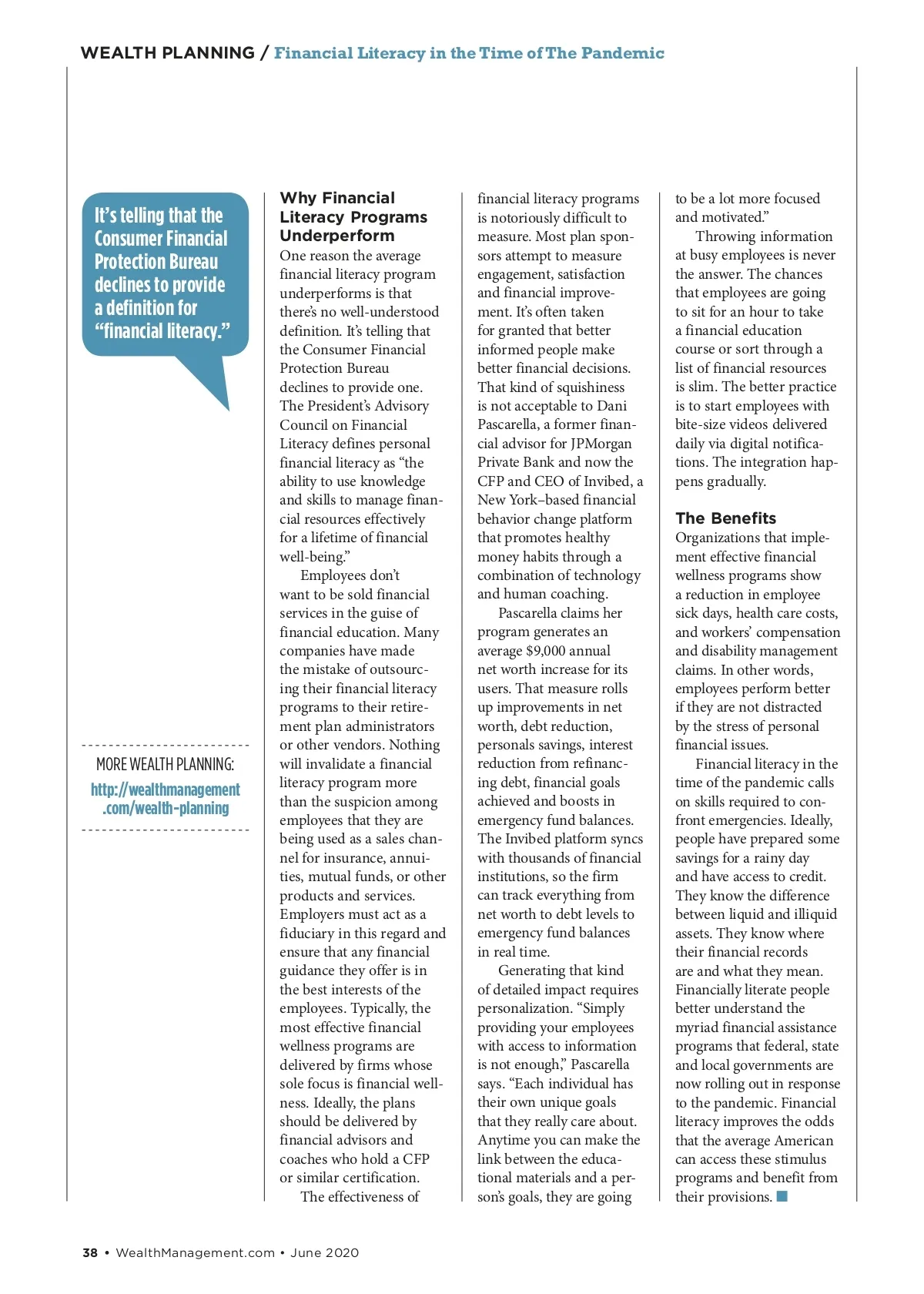 WEALTH PLANNING / Financial Literacy in the Time of The Pandemic

It's telling that the Consumer Financial Protection Bureau declines to provide a definition for "financial literacy."

MORE WEALTH PLANNING:
http://wealthmanagement.com/wealth-planning

Why Financial Literacy Programs Underperform

One reason the average financial literacy program underperforms is that there's no well-understood definition. It's telling that the Consumer Financial Protection Bureau declines to provide one. The President's Advisory Council on Financial Literacy defines personal financial literacy as "the ability to use knowledge and skills to manage financial resources effectively for a lifetime of financial well-being."

Employees don't want to be sold financial services in the guise of financial education. Many companies have made the mistake of outsourcing their financial literacy programs to their retirement plan administrators or other vendors. Nothing will invalidate a financial literacy program more than the suspicion among employees that they are being used as a sales channel for insurance, annuities, mutual funds, or other products and services. Employers must act as a fiduciary in this regard and ensure that any financial guidance they offer is in the best interests of the employees. Typically, the most effective financial wellness programs are delivered by firms whose sole focus is financial wellness. Ideally, the plans should be delivered by financial advisors and coaches who hold a CFP or similar certification.

The effectiveness of financial literacy programs is notoriously difficult to measure. Most plan sponsors attempt to measure engagement, satisfaction and financial improvement. It's often taken for granted that better informed people make better financial decisions. That kind of squishiness is not acceptable to Dani Pascarella, a former financial advisor for JPMorgan Private Bank and now the CFP and CEO of Invibed, a New York–based financial behavior change platform that promotes healthy money habits through a combination of technology and human coaching.

Pascarella claims her program generates an average $9,000 annual net worth increase for its users. That measure rolls up improvements in net worth, debt reduction, personals savings, interest reduction from refinancing debt, financial goals achieved and boosts in emergency fund balances. The Invibed platform syncs with thousands of financial institutions, so the firm can track everything from net worth to debt levels to emergency fund balances in real time.

Generating that kind of detailed impact requires personalization. "Simply providing your employees with access to information is not enough," Pascarella says. "Each individual has their own unique goals that they really care about. Anytime you can make the link between the educational materials and a person's goals, they are going to be a lot more focused and motivated."

Throwing information at busy employees is never the answer. The chances that employees are going to sit for an hour to take a financial education course or sort through a list of financial resources is slim. The better practice is to start employees with bite-size videos delivered daily via digital notifications. The integration happens gradually.

The Benefits

Organizations that implement effective financial wellness programs show a reduction in employee sick days, health care costs, and workers' compensation and disability management claims. In other words, employees perform better if they are not distracted by the stress of personal financial issues.

Financial literacy in the time of the pandemic calls on skills required to confront emergencies. Ideally, people have prepared some savings for a rainy day and have access to credit. They know the difference between liquid and illiquid assets. They know where their financial records are and what they mean. Financially literate people better understand the myriad financial assistance programs that federal, state and local governments are now rolling out in response to the pandemic. Financial literacy improves the odds that the average American can access these stimulus programs and benefit from their provisions.

38 • WealthManagement.com • June 2020